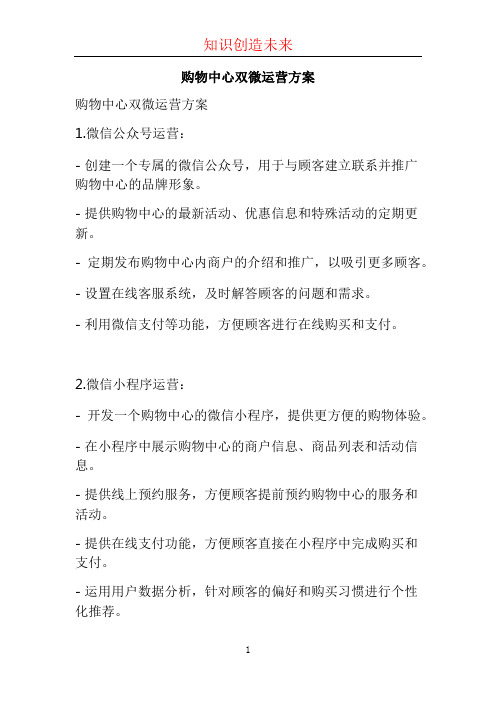 知识创造未来

购物中心双微运营方案

购物中心双微运营方案

1.微信公众号运营：

- 创建一个专属的微信公众号，用于与顾客建立联系并推广购物中心的品牌形象。

- 提供购物中心的最新活动、优惠信息和特殊活动的定期更新。

- 定期发布购物中心内商户的介绍和推广，以吸引更多顾客。

- 设置在线客服系统，及时解答顾客的问题和需求。

- 利用微信支付等功能，方便顾客进行在线购买和支付。

2.微信小程序运营：

- 开发一个购物中心的微信小程序，提供更方便的购物体验。

- 在小程序中展示购物中心的商户信息、商品列表和活动信息。

- 提供线上预约服务，方便顾客提前预约购物中心的服务和活动。

- 提供在线支付功能，方便顾客直接在小程序中完成购买和支付。

- 运用用户数据分析，针对顾客的偏好和购买习惯进行个性化推荐。

1